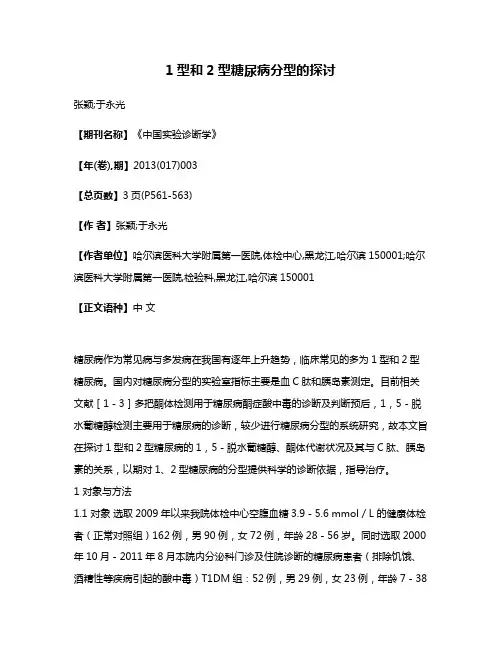 1 型和 2 型糖尿病分型的探讨

张颖;于永光

【期刊名称】《中国实验诊断学》

【年(卷),期】2013(017)003

【总页数】3 页(P561-563)

【作 者】张颖;于永光

【作者单位】哈尔滨医科大学附属第一医院,体检中心,黑龙江,哈尔滨 150001;哈尔滨医科大学附属第一医院,检验科,黑龙江,哈尔滨 150001

【正文语种】中 文

糖尿病作为常见病与多发病在我国有逐年上升趋势，临床常见的多为 1 型和 2 型糖尿病。国内对糖尿病分型的实验室指标主要是血 C 肽和胰岛素测定。目前相关文献［1 - 3］多把酮体检测用于糖尿病酮症酸中毒的诊断及判断预后，1，5 - 脱水葡糖醇检测主要用于糖尿病的诊断，较少进行糖尿病分型的系统研究，故本文旨在探讨 1 型和 2 型糖尿病的 1，5 - 脱水葡糖醇、酮体代谢状况及其与 C 肽、胰岛素的关系，以期对 1、2 型糖尿病的分型提供科学的诊断依据，指导治疗。
1 对象与方法
1.1 对象 选取 2009 年以来我院体检中心空腹血糖 3.9 - 5.6 mmol / L 的健康体检者（正常对照组）162 例，男 90 例，女 72 例，年龄 28 - 56 岁。同时选取 2000 年 10 月 - 2011 年 8 月本院内分泌科门诊及住院诊断的糖尿病患者（排除饥饿、酒精性等疾病引起的酸中毒）T1DM 组：52 例，男 29 例，女 23 例，年龄 7 - 38